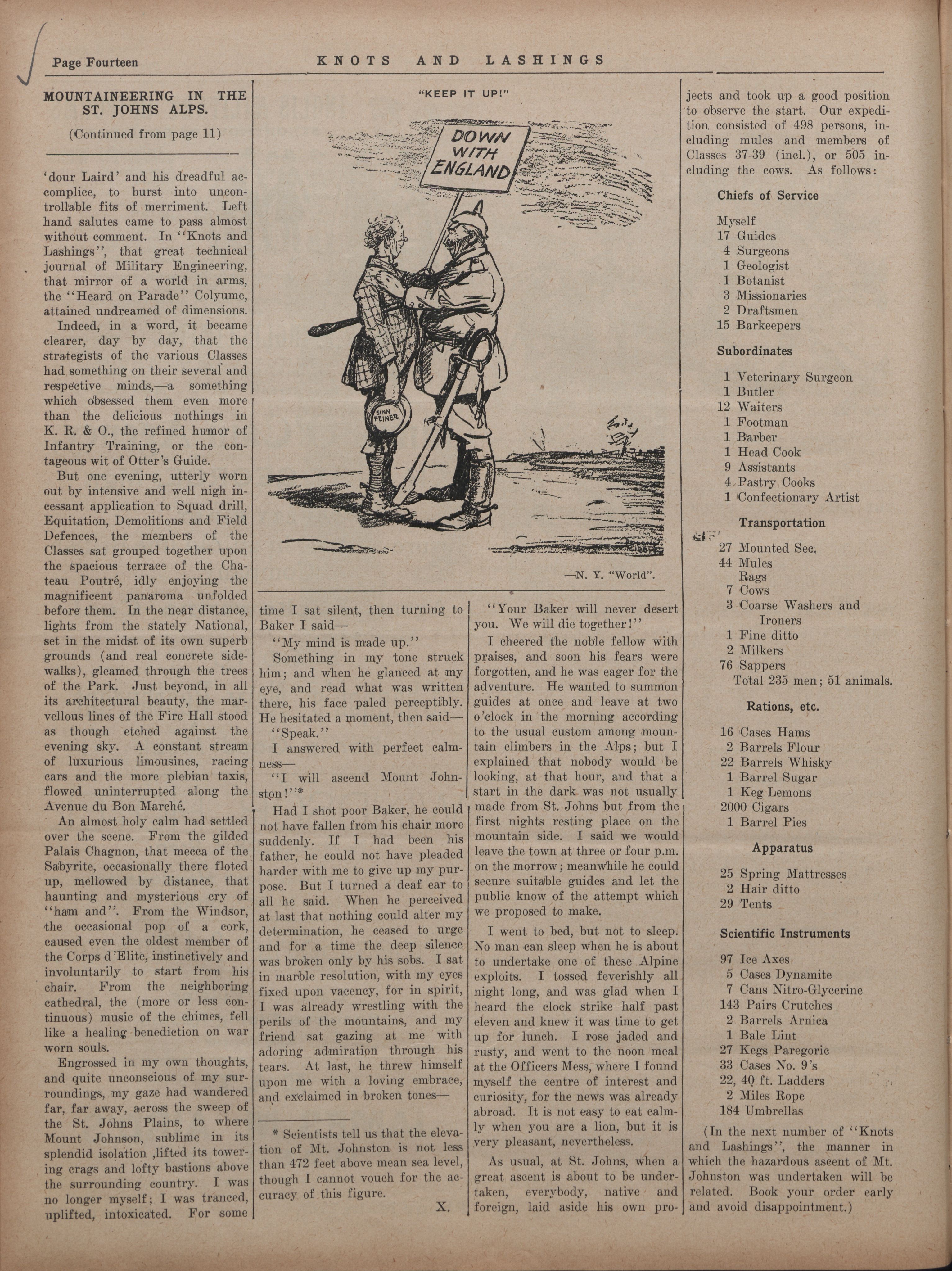 Page Fourteen

KNOTS AND LASHINGS

MOUNTAINEERING IN THE ST. JOHNS ALPS.

(Continued from page 11)

'dour Laird' and his dreadful accomplice, to burst into uncontrollable fits of merriment. Left hand salutes came to pass almost without comment. In "Knots and Lashings", that great technical journal of Military Engineering, that mirror of a world in arms, the "Heard on Parade" Colyume, attained undreamed of dimensions.

Indeed, in a word, it became clearer, day by day, that the strategists of the various Classes had something on their several and respective minds,—a something which obsessed them even more than the delicious nothings in K. R. & O., the refined humor of Infantry Training, or the contageous wit of Otter's Guide.

But one evening, utterly worn out by intensive and well nigh incessant application to Squad drill, Equitation, Demolitions and Field Defences, the members of the Classes sat grouped together upon the spacious terrace of the Chateau Poutré, idly enjoying the magnificent panaroma unfolded before them. In the near distance, lights from the stately National, set in the midst of its own superb grounds (and real concrete sidewalks), gleamed through the trees of the Park. Just beyond, in all its architectural beauty, the marvellous lines of the Fire Hall stood as though etched against the evening sky. A constant stream of luxurious limousines, racing cars and the more plebian taxis, flowed uninterrupted along the Avenue du Bon Marché.

An almost holy calm had settled over the scene. From the gilded Palais Chagnon, that mecca of the Sabyrite, occasionally there floted up, mellowed by distance, that haunting and mysterious cry of "ham and". From the Windsor, the occasional pop of a cork, caused even the oldest member of the Corps d'Elite, instinctively and involuntarily to start from his chair. From the neighboring cathedral, the (more or less continuous) music of the chimes, fell like a healing benediction on war worn souls.

Engrossed in my own thoughts, and quite unconscious of my surroundings, my gaze had wandered far, far away, across the sweep of the St. Johns Plains, to where Mount Johnson, sublime in its splendid isolation ,lifted its towering crags and lofty bastions above the surrounding country. I was no longer myself; I was tranced, uplifted, intoxicated. For some

"KEEP IT UP!"

DOWN WITH ENGLAND

SINN FEINER

—N. Y. "World".

time I sat silent, then turning to Baker I said—

"My mind is made up."

Something in my tone struck him; and when he glanced at my eye, and read what was written there, his face paled perceptibly. He hesitated a moment, then said—

"Speak."

I answered with perfect calmness—

"I will ascend Mount Johnston!"*

Had I shot poor Baker, he could not have fallen from his chair more suddenly. If I had been his father, he could not have pleaded harder with me to give up my purpose. But I turned a deaf ear to all he said. When he perceived at last that nothing could alter my determination, he ceased to urge and for a time the deep silence was broken only by his sobs. I sat in marble resolution, with my eyes fixed upon vacency, for in spirit, I was already wrestling with the perils of the mountains, and my friend sat gazing at me with adoring admiration through his tears. At last, he threw himself upon me with a loving embrace, and exclaimed in broken tones—

* Scientists tell us that the elevation of Mt. Johnston is not less than 472 feet above mean sea level, though I cannot vouch for the accuracy of this figure.

X.

"Your Baker will never desert you. We will die together!"

I cheered the noble fellow with praises, and soon his fears were forgotten, and he was eager for the adventure. He wanted to summon guides at once and leave at two o'clock in the morning according to the usual custom among mountain climbers in the Alps; but I explained that nobody would be looking, at that hour, and that a start in the dark was not usually made from St. Johns but from the first nights resting place on the mountain side. I said we would leave the town at three or four p.m. on the morrow; meanwhile he could secure suitable guides and let the public know of the attempt which we proposed to make.

I went to bed, but not to sleep. No man can sleep when he is about to undertake one of these Alpine exploits. I tossed feverishly all night long, and was glad when I heard the clock strike half past eleven and knew it was time to get up for lunch. I rose jaded and rusty, and went to the noon meal at the Officers Mess, where I found myself the centre of interest and curiosity, for the news was already abroad. It is not easy to eat calmly when you are a lion, but it is very pleasant, nevertheless.

As usual, at St. Johns, when a great ascent is about to be undertaken, everybody, native and foreign, laid aside his own projects and took up a good position to observe the start. Our expedition consisted of 498 persons, including mules and members of Classes 37-39 (incl.), or 505 including the cows. As follows:

Chiefs of Service

Myself
17 Guides
4 Surgeons
1 Geologist
1 Botanist
3 Missionaries
2 Draftsmen
15 Barkeepers

Subordinates

1 Veterinary Surgeon
1 Butler
12 Waiters
1 Footman
1 Barber
1 Head Cook
9 Assistants
4 Pastry Cooks
1 Confectionary Artist

Transportation

27 Mounted Sec.
44 Mules
Rags
7 Cows
3 Coarse Washers and Ironers
1 Fine ditto
2 Milkers
76 Sappers
Total 235 men; 51 animals.

Rations, etc.

16 Cases Hams
2 Barrels Flour
22 Barrels Whisky
1 Barrel Sugar
1 Keg Lemons
2000 Cigars
1 Barrel Pies

Apparatus

25 Spring Mattresses
2 Hair ditto
29 Tents

Scientific Instruments

97 Ice Axes
5 Cases Dynamite
7 Cans Nitro-Glycerine
143 Pairs Crutches
2 Barrels Arnica
1 Bale Lint
27 Kegs Paregoric
33 Cases No. 9's
22, 40 ft. Ladders
2 Miles Rope
184 Umbrellas

(In the next number of "Knots and Lashings", the manner in which the hazardous ascent of Mt. Johnston was undertaken will be related. Book your order early and avoid disappointment.)